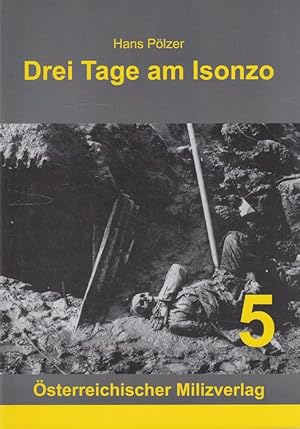 Hans Pölzer
Drei Tage am Isonzo

5

Österreichischer Milizverlag